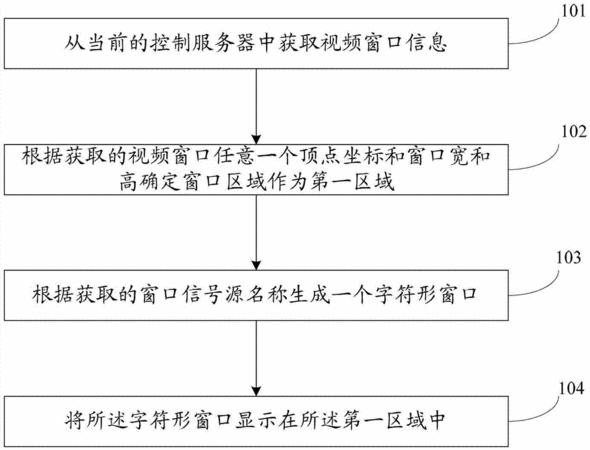 101

从当前的控制服务器中获取视频窗口信息

102

根据获取的视频窗口任意一个顶点坐标和窗口宽和高确定窗口区域作为第一区域

103

根据获取的窗口信号源名称生成一个字符形窗口

104

将所述字符形窗口显示在所述第一区域中